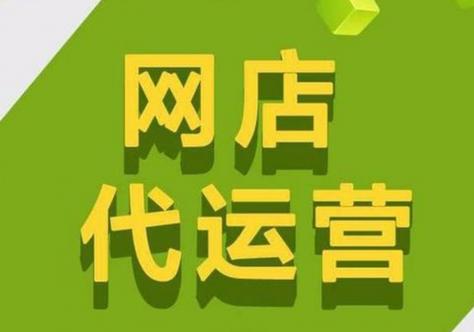 网店
代运营